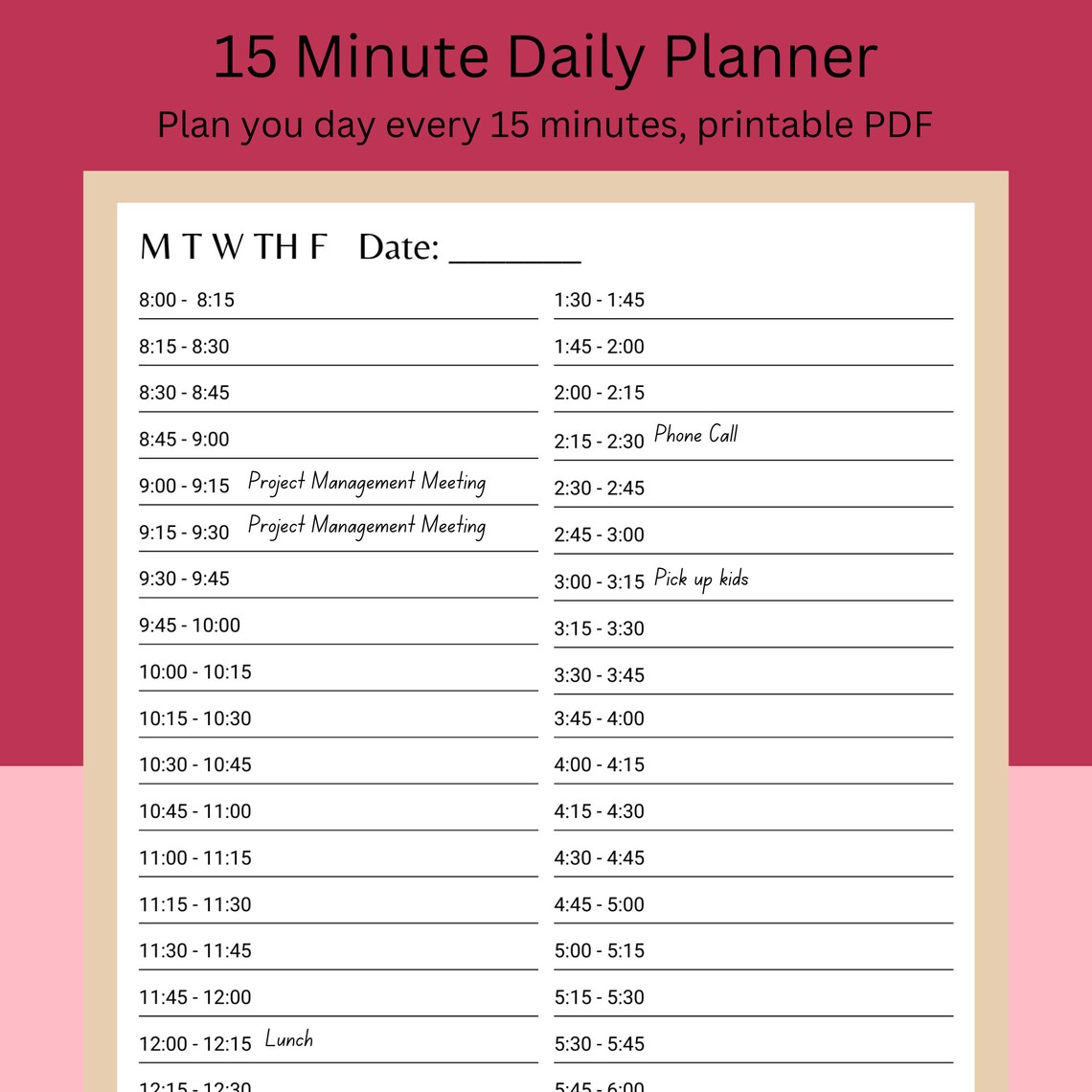 15 Minute Daily Planner

Plan you day every 15 minutes, printable PDF

M T W TH F Date: ________

8:00 - 8:15
8:15 - 8:30
8:30 - 8:45
8:45 - 9:00
9:00 - 9:15 Project Management Meeting
9:15 - 9:30 Project Management Meeting
9:30 - 9:45
9:45 - 10:00
10:00 - 10:15
10:15 - 10:30
10:30 - 10:45
10:45 - 11:00
11:00 - 11:15
11:15 - 11:30
11:30 - 11:45
11:45 - 12:00
12:00 - 12:15 Lunch
12:15 - 12:30

1:30 - 1:45
1:45 - 2:00
2:00 - 2:15
2:15 - 2:30 Phone Call
2:30 - 2:45
2:45 - 3:00
3:00 - 3:15 Pick up kids
3:15 - 3:30
3:30 - 3:45
3:45 - 4:00
4:00 - 4:15
4:15 - 4:30
4:30 - 4:45
4:45 - 5:00
5:00 - 5:15
5:15 - 5:30
5:30 - 5:45
5:45 - 6:00